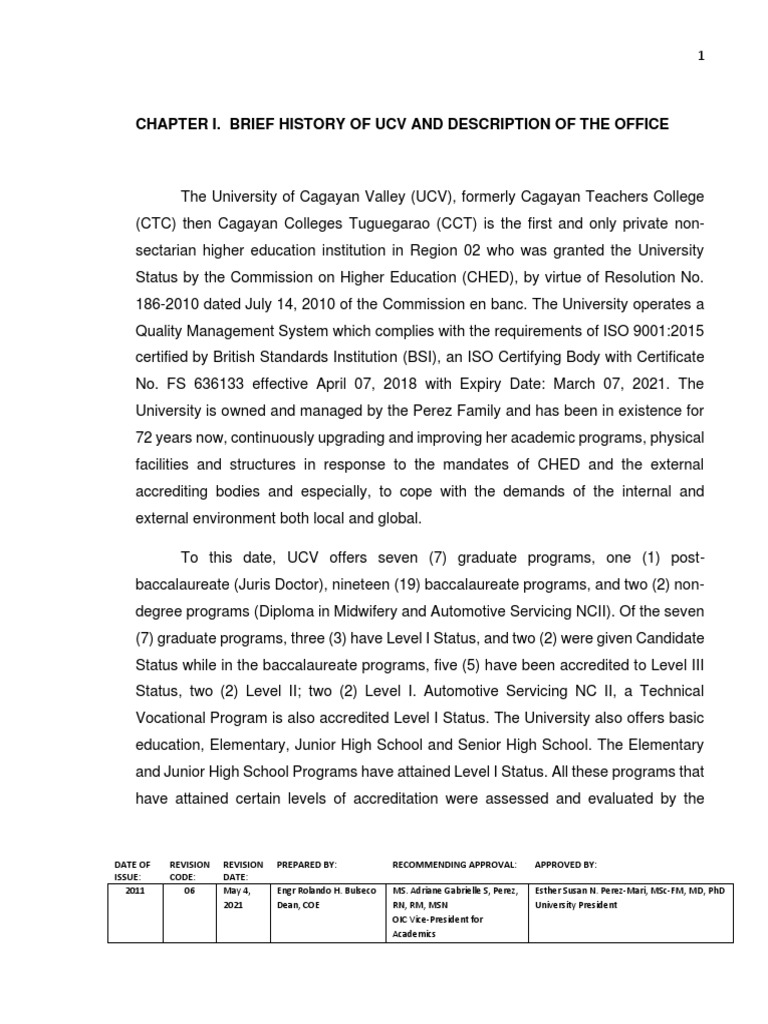 1

CHAPTER I. BRIEF HISTORY OF UCV AND DESCRIPTION OF THE OFFICE

The University of Cagayan Valley (UCV), formerly Cagayan Teachers College (CTC) then Cagayan Colleges Tuguegarao (CCT) is the first and only private non-sectarian higher education institution in Region 02 who was granted the University Status by the Commission on Higher Education (CHED), by virtue of Resolution No. 186-2010 dated July 14, 2010 of the Commission en banc. The University operates a Quality Management System which complies with the requirements of ISO 9001:2015 certified by British Standards Institution (BSI), an ISO Certifying Body with Certificate No. FS 636133 effective April 07, 2018 with Expiry Date: March 07, 2021. The University is owned and managed by the Perez Family and has been in existence for 72 years now, continuously upgrading and improving her academic programs, physical facilities and structures in response to the mandates of CHED and the external accrediting bodies and especially, to cope with the demands of the internal and external environment both local and global.

To this date, UCV offers seven (7) graduate programs, one (1) post-baccalaureate (Juris Doctor), nineteen (19) baccalaureate programs, and two (2) non-degree programs (Diploma in Midwifery and Automotive Servicing NCII). Of the seven (7) graduate programs, three (3) have Level I Status, and two (2) were given Candidate Status while in the baccalaureate programs, five (5) have been accredited to Level III Status, two (2) Level II; two (2) Level I. Automotive Servicing NC II, a Technical Vocational Program is also accredited Level I Status. The University also offers basic education, Elementary, Junior High School and Senior High School. The Elementary and Junior High School Programs have attained Level I Status. All these programs that have attained certain levels of accreditation were assessed and evaluated by the

| DATE OF ISSUE: | REVISION CODE: | REVISION DATE: | PREPARED BY: | RECOMMENDING APPROVAL: | APPROVED BY: |
|---|---|---|---|---|---|
| 2011 | 06 | May 4, 2021 | Engr Rolando H. Bulseco Dean, COE | MS. Adriane Gabrielle S, Perez, RN, RM, MSN OIC Vice-President for Academics | Esther Susan N. Perez-Mari, MSc-FM, MD, PhD University President |